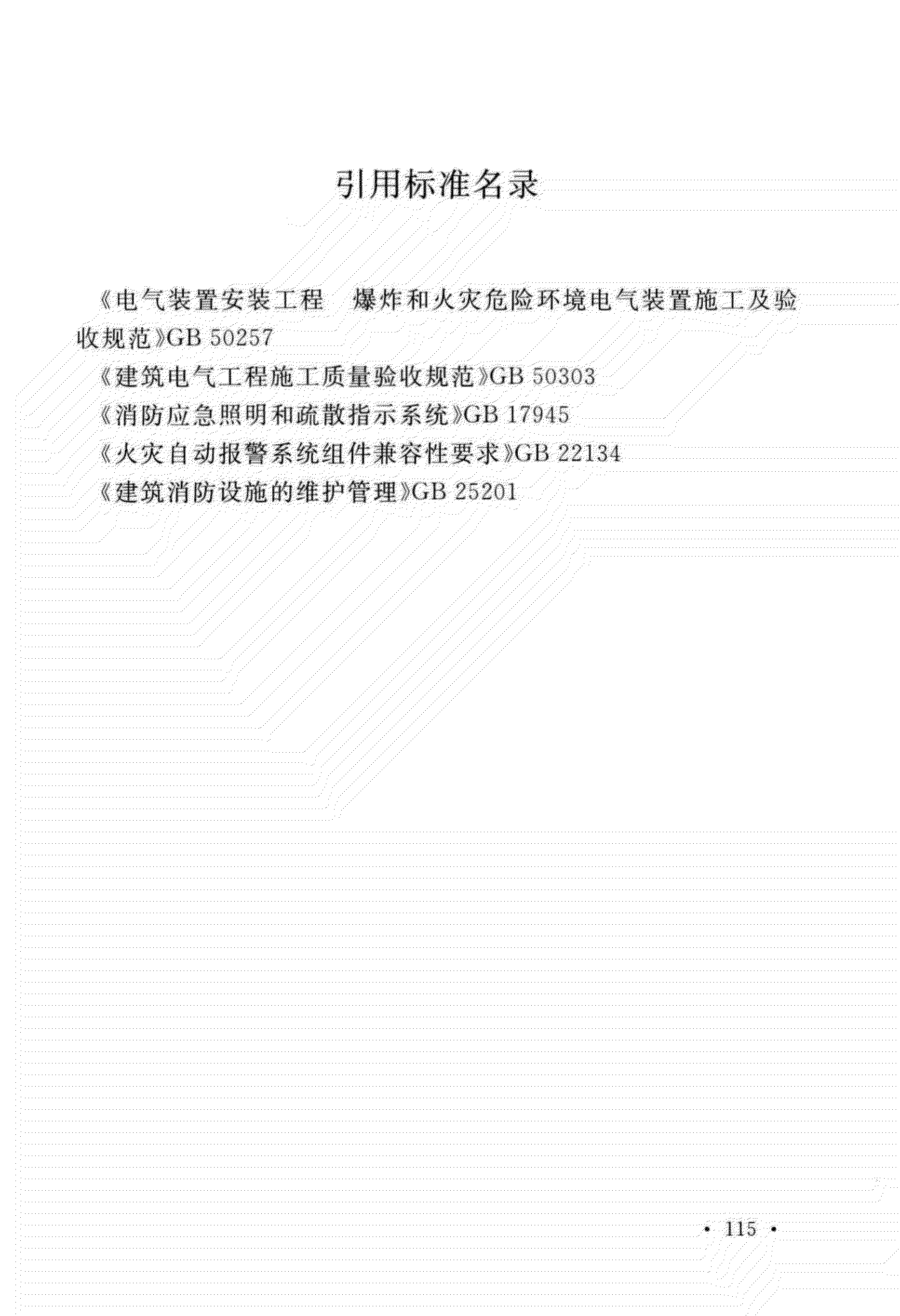 引用标准名录

《电气装置安装工程　爆炸和火灾危险环境电气装置施工及验收规范》GB 50257

《建筑电气工程施工质量验收规范》GB 50303

《消防应急照明和疏散指示系统》GB 17945

《火灾自动报警系统组件兼容性要求》GB 22134

《建筑消防设施的维护管理》GB 25201

· 115 ·